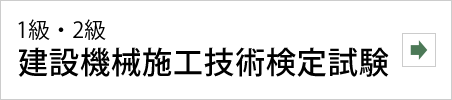 1級・2級
建設機械施工技術検定試験